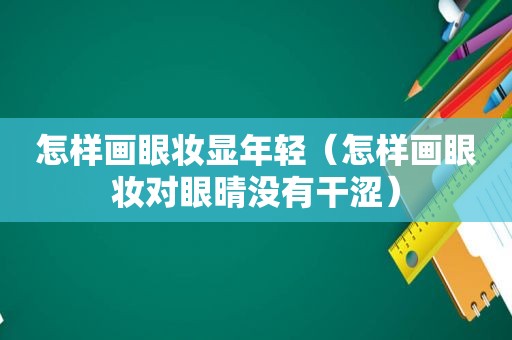 怎样画眼妆显年轻（怎样画眼妆对眼睛没有干涩）